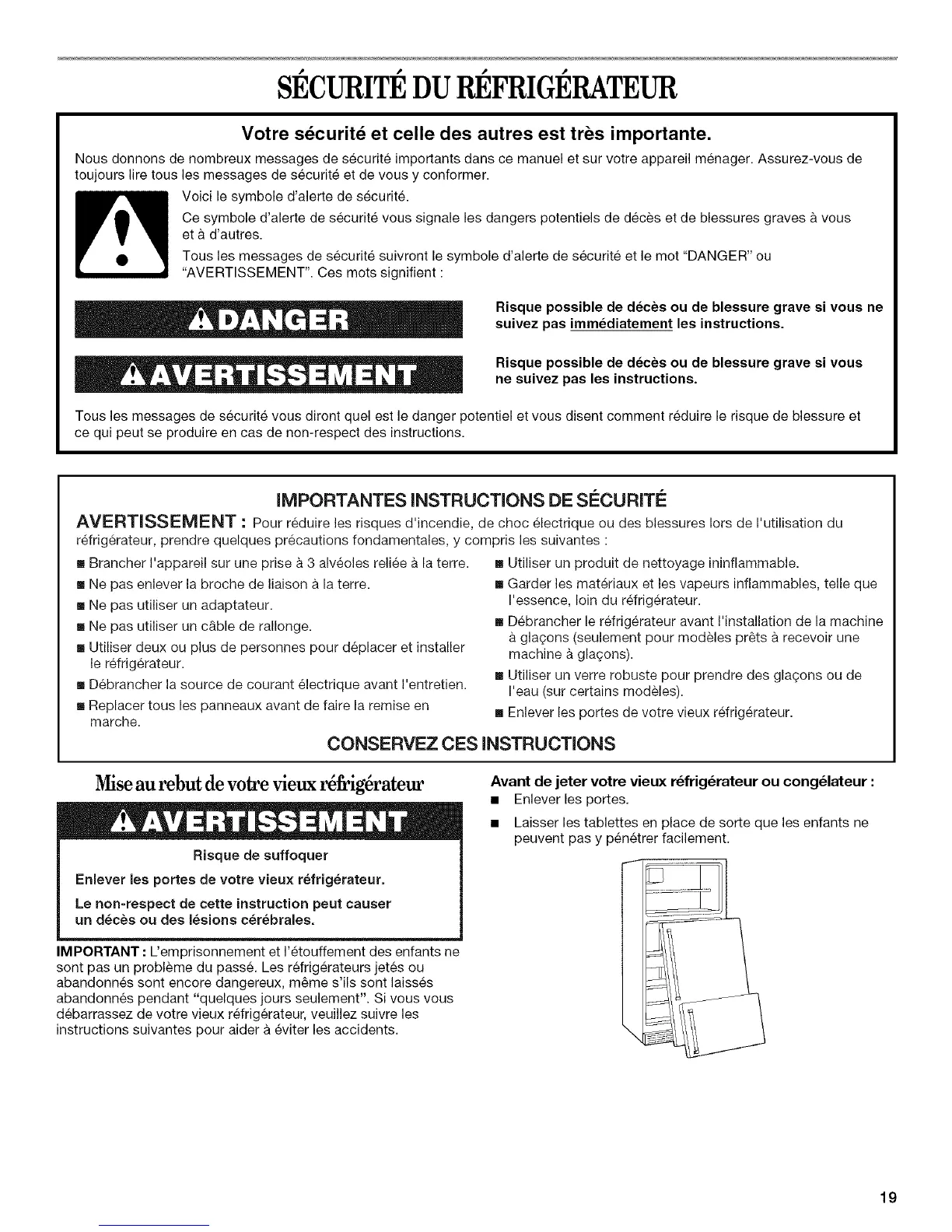 SÉCURITÉ DU RÉFRIGÉRATEUR

Votre sécurité et celle des autres est très importante.

Nous donnons de nombreux messages de sécurité importants dans ce manuel et sur votre appareil ménager. Assurez-vous de toujours lire tous les messages de sécurité et de vous y conformer.

Voici le symbole d'alerte de sécurité.

Ce symbole d'alerte de sécurité vous signale les dangers potentiels de décès et de blessures graves à vous et à d'autres.

Tous les messages de sécurité suivront le symbole d'alerte de sécurité et le mot "DANGER" ou "AVERTISSEMENT". Ces mots signifient :

DANGER

Risque possible de décès ou de blessure grave si vous ne suivez pas immédiatement les instructions.

AVERTISSEMENT

Risque possible de décès ou de blessure grave si vous ne suivez pas les instructions.

Tous les messages de sécurité vous diront quel est le danger potentiel et vous disent comment réduire le risque de blessure et ce qui peut se produire en cas de non-respect des instructions.

IMPORTANTES INSTRUCTIONS DE SÉCURITÉ

AVERTISSEMENT : Pour réduire les risques d'incendie, de choc électrique ou des blessures lors de l'utilisation du réfrigérateur, prendre quelques précautions fondamentales, y compris les suivantes :

■ Brancher l'appareil sur une prise à 3 alvéoles reliée à la terre.
■ Ne pas enlever la broche de liaison à la terre.
■ Ne pas utiliser un adaptateur.
■ Ne pas utiliser un câble de rallonge.
■ Utiliser deux ou plus de personnes pour déplacer et installer le réfrigérateur.
■ Débrancher la source de courant électrique avant l'entretien.
■ Replacer tous les panneaux avant de faire la remise en marche.

■ Utiliser un produit de nettoyage ininflammable.
■ Garder les matériaux et les vapeurs inflammables, telle que l'essence, loin du réfrigérateur.
■ Débrancher le réfrigérateur avant l'installation de la machine à glaçons (seulement pour modèles prêts à recevoir une machine à glaçons).
■ Utiliser un verre robuste pour prendre des glaçons ou de l'eau (sur certains modèles).
■ Enlever les portes de votre vieux réfrigérateur.

CONSERVEZ CES INSTRUCTIONS

Mise au rebut de votre vieux réfrigérateur

AVERTISSEMENT

Risque de suffoquer

Enlever les portes de votre vieux réfrigérateur.

Le non-respect de cette instruction peut causer un décès ou des lésions cérébrales.

IMPORTANT : L'emprisonnement et l'étouffement des enfants ne sont pas un problème du passé. Les réfrigérateurs jetés ou abandonnés sont encore dangereux, même s'ils sont laissés abandonnés pendant "quelques jours seulement". Si vous vous débarrassez de votre vieux réfrigérateur, veuillez suivre les instructions suivantes pour aider à éviter les accidents.

Avant de jeter votre vieux réfrigérateur ou congélateur :
■ Enlever les portes.
■ Laisser les tablettes en place de sorte que les enfants ne peuvent pas y pénétrer facilement.

19